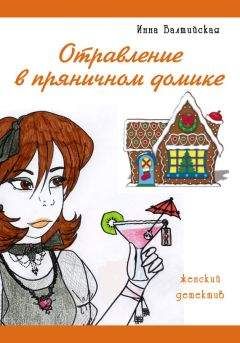 Инна Балтийская

Отравление в пряничном домике

женский детектив